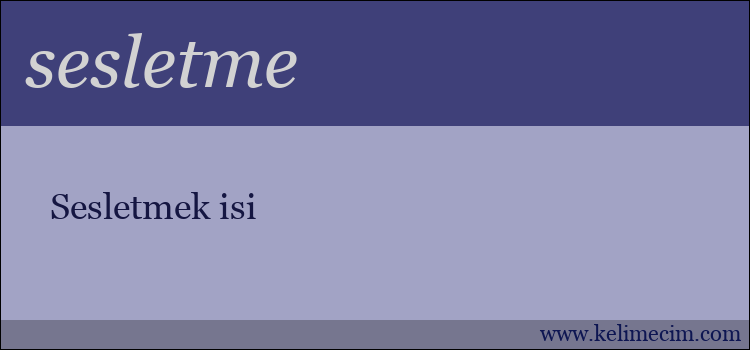 sesletme

Sesletmek isi

www.kelimecim.com